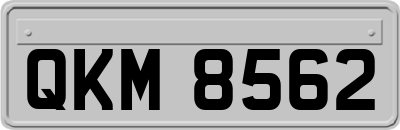 QKM 8562